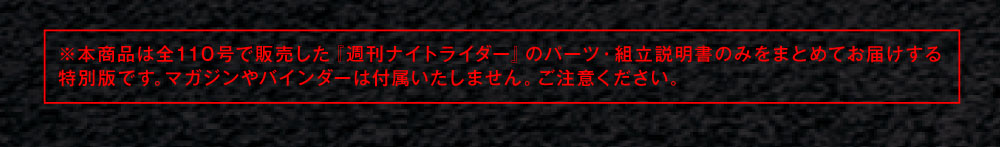 ※本商品は全110号で販売した『週刊ナイトライダー』のパーツ・組立説明書のみをまとめてお届けする特別版です。マガジンやバインダーは付属いたしません。ご注意ください。